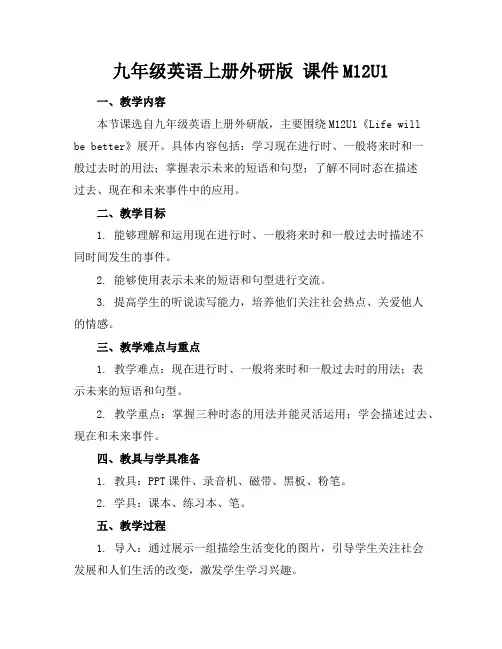 九年级英语上册外研版 课件M12U1

一、教学内容

本节课选自九年级英语上册外研版，主要围绕M12U1《Life will be better》展开。具体内容包括：学习现在进行时、一般将来时和一般过去时的用法；掌握表示未来的短语和句型；了解不同时态在描述过去、现在和未来事件中的应用。

二、教学目标

1. 能够理解和运用现在进行时、一般将来时和一般过去时描述不同时间发生的事件。

2. 能够使用表示未来的短语和句型进行交流。

3. 提高学生的听说读写能力，培养他们关注社会热点、关爱他人的情感。

三、教学难点与重点

1. 教学难点：现在进行时、一般将来时和一般过去时的用法；表示未来的短语和句型。

2. 教学重点：掌握三种时态的用法并能灵活运用；学会描述过去、现在和未来事件。

四、教具与学具准备

1. 教具：PPT课件、录音机、磁带、黑板、粉笔。

2. 学具：课本、练习本、笔。

五、教学过程

1. 导入：通过展示一组描绘生活变化的图片，引导学生关注社会发展和人们生活的改变，激发学生学习兴趣。